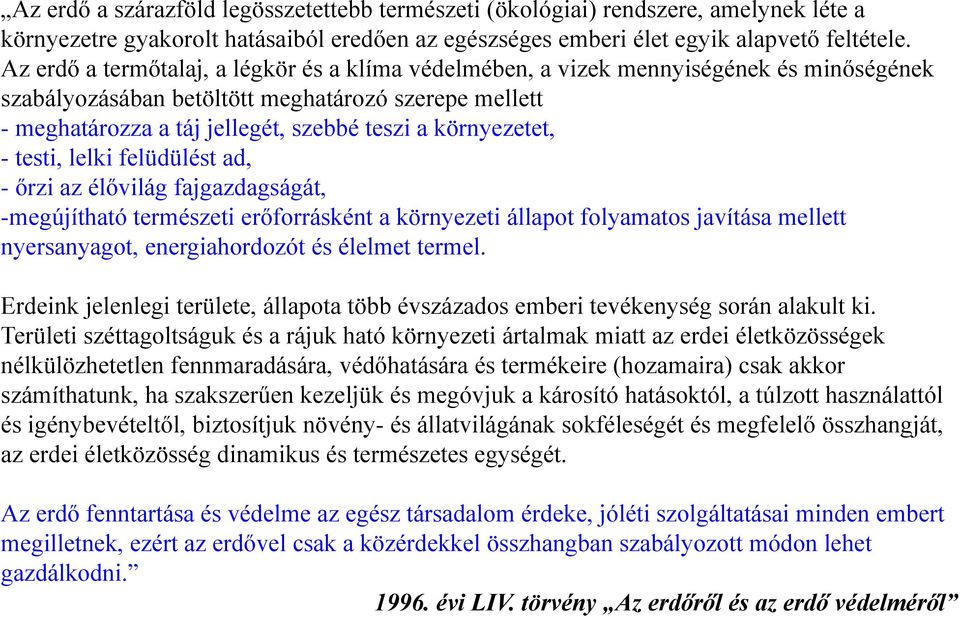 „Az erdő a szárazföld legösszetettebb természeti (ökológiai) rendszere, amelynek léte a környezetre gyakorolt hatásaiból eredően az egészséges emberi élet egyik alapvető feltétele. Az erdő a termőtalaj, a légkör és a klíma védelmében, a vizek mennyiségének és minőségének szabályozásában betöltött meghatározó szerepe mellett
- meghatározza a táj jellegét, szebbé teszi a környezetet,
- testi, lelki felüdülést ad,
- őrzi az élővilág fajgazdagságát,
-megújítható természeti erőforrásként a környezeti állapot folyamatos javítása mellett nyersanyagot, energiahordozót és élelmet termel.

Erdeink jelenlegi területe, állapota több évszázados emberi tevékenység során alakult ki. Területi széttagoltságuk és a rájuk ható környezeti ártalmak miatt az erdei életközösségek nélkülözhetetlen fennmaradására, védőhatására és termékeire (hozamaira) csak akkor számíthatunk, ha szakszerűen kezeljük és megóvjuk a károsító hatásoktól, a túlzott használattól és igénybevételtől, biztosítjuk növény- és állatvilágának sokféleségét és megfelelő összhangját, az erdei életközösség dinamikus és természetes egységét.

Az erdő fenntartása és védelme az egész társadalom érdeke, jóléti szolgáltatásai minden embert megilletnek, ezért az erdővel csak a közérdekkel összhangban szabályozott módon lehet gazdálkodni.”

1996. évi LIV. törvény „Az erdőről és az erdő védelméről”